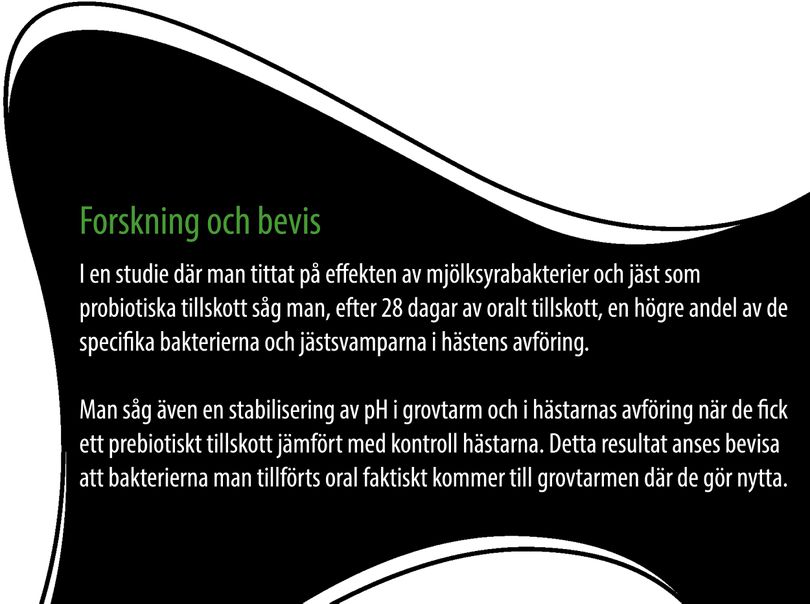 Forskning och bevis

I en studie där man tittat på effekten av mjölksyrabakterier och jäst som probiotiska tillskott såg man, efter 28 dagar av oralt tillskott, en högre andel av de specifika bakterierna och jästsvamparna i hästens avföring.

Man såg även en stabilisering av pH i grovtarm och i hästarnas avföring när de fick ett prebiotiskt tillskott jämfört med kontroll hästarna. Detta resultat anses bevisa att bakterierna man tillförts oral faktiskt kommer till grovtarmen där de gör nytta.